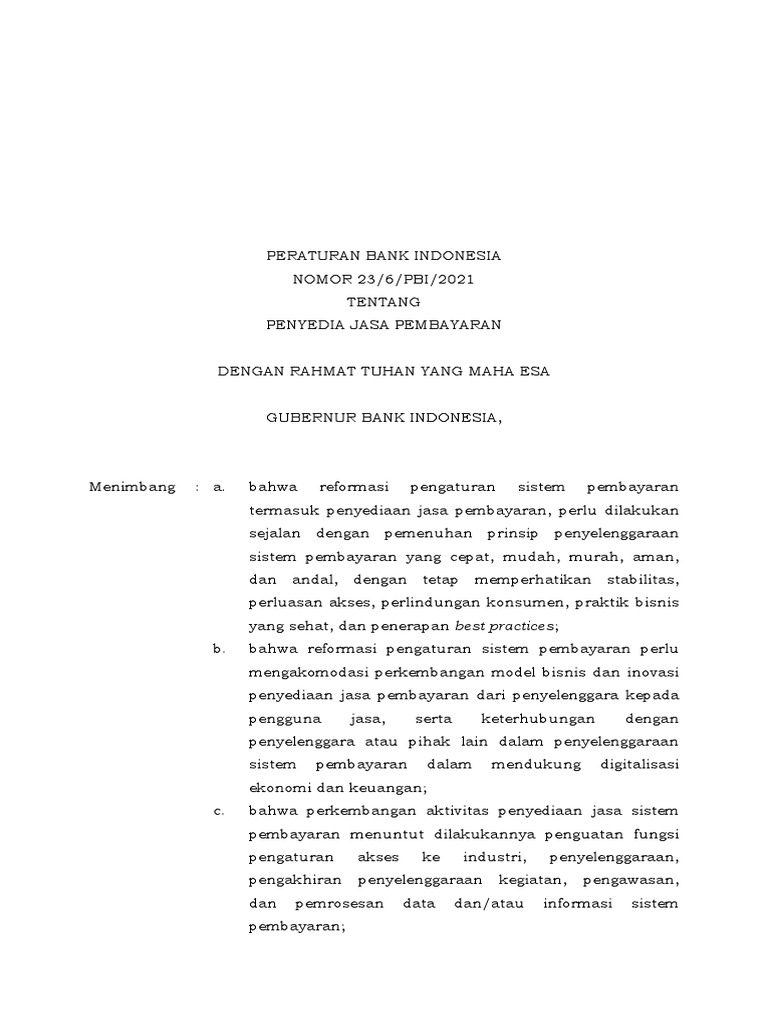 PERATURAN BANK INDONESIA
NOMOR 23/6/PBI/2021
TENTANG
PENYEDIA JASA PEMBAYARAN

DENGAN RAHMAT TUHAN YANG MAHA ESA

GUBERNUR BANK INDONESIA,

Menimbang : a. bahwa reformasi pengaturan sistem pembayaran termasuk penyediaan jasa pembayaran, perlu dilakukan sejalan dengan pemenuhan prinsip penyelenggaraan sistem pembayaran yang cepat, mudah, murah, aman, dan andal, dengan tetap memperhatikan stabilitas, perluasan akses, perlindungan konsumen, praktik bisnis yang sehat, dan penerapan best practices;

b. bahwa reformasi pengaturan sistem pembayaran perlu mengakomodasi perkembangan model bisnis dan inovasi penyediaan jasa pembayaran dari penyelenggara kepada pengguna jasa, serta keterhubungan dengan penyelenggara atau pihak lain dalam penyelenggaraan sistem pembayaran dalam mendukung digitalisasi ekonomi dan keuangan;

c. bahwa perkembangan aktivitas penyediaan jasa sistem pembayaran menuntut dilakukannya penguatan fungsi pengaturan akses ke industri, penyelenggaraan, pengakhiran penyelenggaraan kegiatan, pengawasan, dan pemrosesan data dan/atau informasi sistem pembayaran;